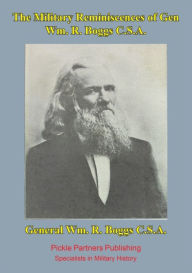 The Military Reminiscences of Gen Wm. R. Boggs C.S.A.

General Wm. R. Boggs C.S.A.

Pickle Partners Publishing
Specialists in Military History